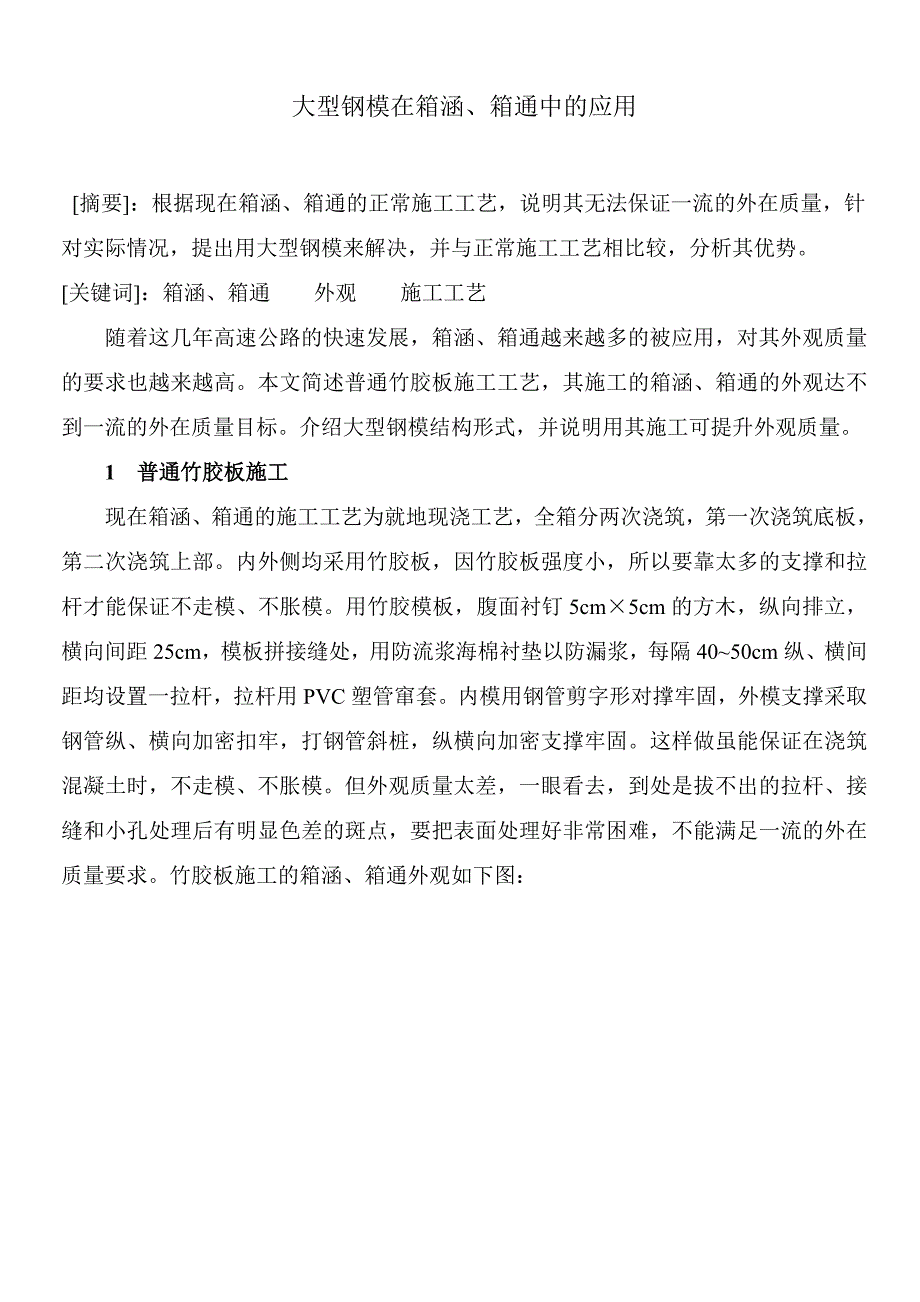 大型钢模在箱涵、箱通中的应用

[摘要]：根据现在箱涵、箱通的正常施工工艺，说明其无法保证一流的外在质量，针对实际情况，提出用大型钢模来解决，并与正常施工工艺相比较，分析其优势。

[关键词]：箱涵、箱通　　外观　　施工工艺

随着这几年高速公路的快速发展，箱涵、箱通越来越多的被应用，对其外观质量的要求也越来越高。本文简述普通竹胶板施工工艺，其施工的箱涵、箱通的外观达不到一流的外在质量目标。介绍大型钢模结构形式，并说明用其施工可提升外观质量。

1　普通竹胶板施工

现在箱涵、箱通的施工工艺为就地现浇工艺，全箱分两次浇筑，第一次浇筑底板，第二次浇筑上部。内外侧均采用竹胶板，因竹胶板强度小，所以要靠太多的支撑和拉杆才能保证不走模、不胀模。用竹胶模板，腹面衬钉 5cm×5cm 的方木，纵向排立，横向间距 25cm，模板拼接缝处，用防流浆海棉衬垫以防漏浆，每隔 40~50cm 纵、横间距均设置一拉杆，拉杆用 PVC 塑管窜套。内模用钢管剪字形对撑牢固，外模支撑采取钢管纵、横向加密扣牢，打钢管斜桩，纵横向加密支撑牢固。这样做虽能保证在浇筑混凝土时，不走模、不胀模。但外观质量太差，一眼看去，到处是拔不出的拉杆、接缝和小孔处理后有明显色差的斑点，要把表面处理好非常困难，不能满足一流的外在质量要求。竹胶板施工的箱涵、箱通外观如下图：